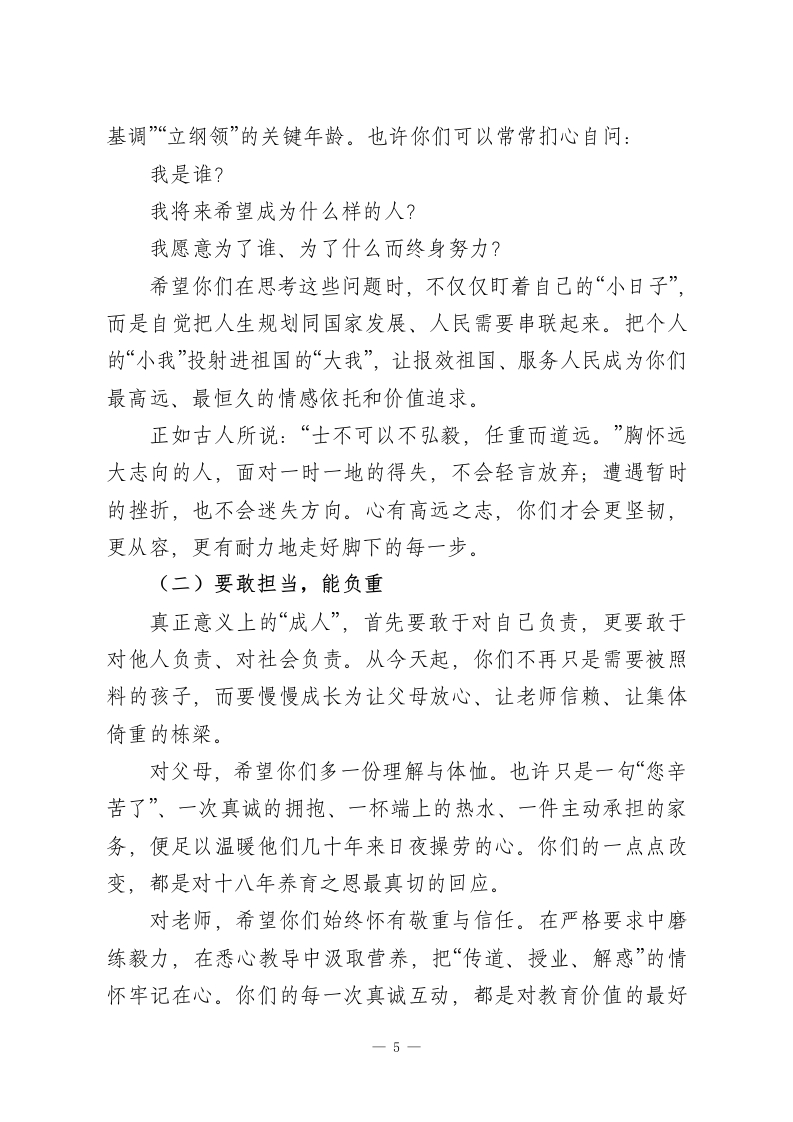 基调”“立纲领”的关键年龄。也许你们可以常常扪心自问：

我是谁？

我将来希望成为什么样的人？

我愿意为了谁、为了什么而终身努力？

希望你们在思考这些问题时，不仅仅盯着自己的“小日子”，而是自觉把人生规划同国家发展、人民需要串联起来。把个人的“小我”投射进祖国的“大我”，让报效祖国、服务人民成为你们最高远、最恒久的情感依托和价值追求。

正如古人所说：“士不可以不弘毅，任重而道远。”胸怀远大志向的人，面对一时一地的得失，不会轻言放弃；遭遇暂时的挫折，也不会迷失方向。心有高远之志，你们才会更坚韧，更从容，更有耐力地走好脚下的每一步。

（二）要敢担当，能负重

真正意义上的“成人”，首先要敢于对自己负责，更要敢于对他人负责、对社会负责。从今天起，你们不再只是需要被照料的孩子，而要慢慢成长为让父母放心、让老师信赖、让集体倚重的栋梁。

对父母，希望你们多一份理解与体恤。也许只是一句“您辛苦了”、一次真诚的拥抱、一杯端上的热水、一件主动承担的家务，便足以温暖他们几十年来日夜操劳的心。你们的一点点改变，都是对十八年养育之恩最真切的回应。

对老师，希望你们始终怀有敬重与信任。在严格要求中磨练毅力，在悉心教导中汲取营养，把“传道、授业、解惑”的情怀牢记在心。你们的每一次真诚互动，都是对教育价值的最好

— 5 —